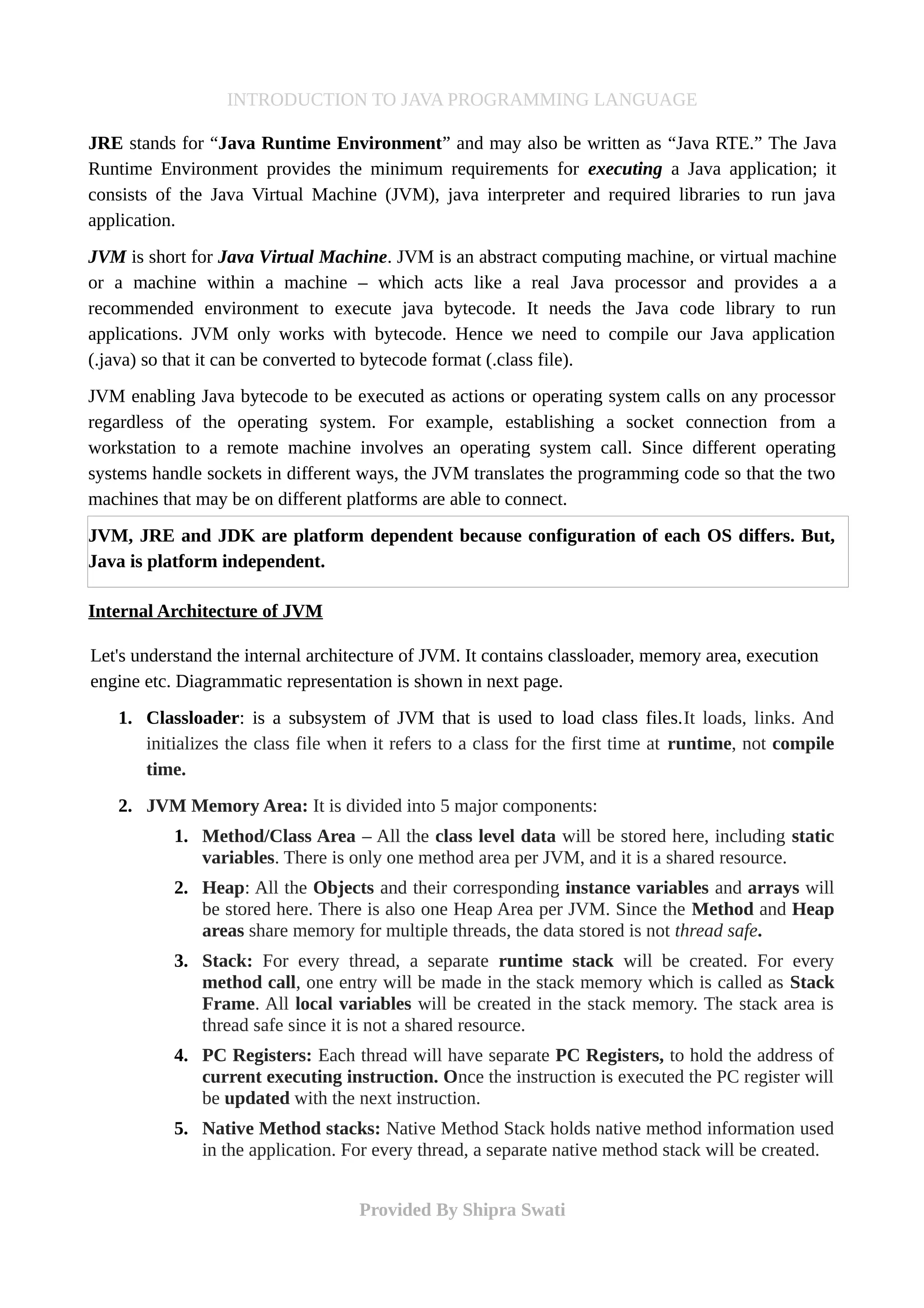 INTRODUCTION TO JAVA PROGRAMMING LANGUAGE

JRE stands for “Java Runtime Environment” and may also be written as “Java RTE.” The Java Runtime Environment provides the minimum requirements for executing a Java application; it consists of the Java Virtual Machine (JVM), java interpreter and required libraries to run java application.

JVM is short for Java Virtual Machine. JVM is an abstract computing machine, or virtual machine or a machine within a machine – which acts like a real Java processor and provides a a recommended environment to execute java bytecode. It needs the Java code library to run applications. JVM only works with bytecode. Hence we need to compile our Java application (.java) so that it can be converted to bytecode format (.class file).

JVM enabling Java bytecode to be executed as actions or operating system calls on any processor regardless of the operating system. For example, establishing a socket connection from a workstation to a remote machine involves an operating system call. Since different operating systems handle sockets in different ways, the JVM translates the programming code so that the two machines that may be on different platforms are able to connect.

JVM, JRE and JDK are platform dependent because configuration of each OS differs. But, Java is platform independent.

Internal Architecture of JVM

Let's understand the internal architecture of JVM. It contains classloader, memory area, execution engine etc. Diagrammatic representation is shown in next page.

1. Classloader: is a subsystem of JVM that is used to load class files.It loads, links. And initializes the class file when it refers to a class for the first time at runtime, not compile time.

2. JVM Memory Area: It is divided into 5 major components:
   1. Method/Class Area – All the class level data will be stored here, including static variables. There is only one method area per JVM, and it is a shared resource.
   2. Heap: All the Objects and their corresponding instance variables and arrays will be stored here. There is also one Heap Area per JVM. Since the Method and Heap areas share memory for multiple threads, the data stored is not thread safe.
   3. Stack: For every thread, a separate runtime stack will be created. For every method call, one entry will be made in the stack memory which is called as Stack Frame. All local variables will be created in the stack memory. The stack area is thread safe since it is not a shared resource.
   4. PC Registers: Each thread will have separate PC Registers, to hold the address of current executing instruction. Once the instruction is executed the PC register will be updated with the next instruction.
   5. Native Method stacks: Native Method Stack holds native method information used in the application. For every thread, a separate native method stack will be created.

Provided By Shipra Swati